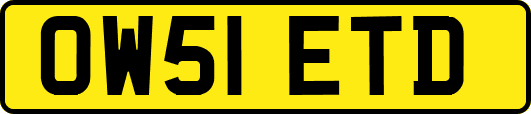 OW51 ETD